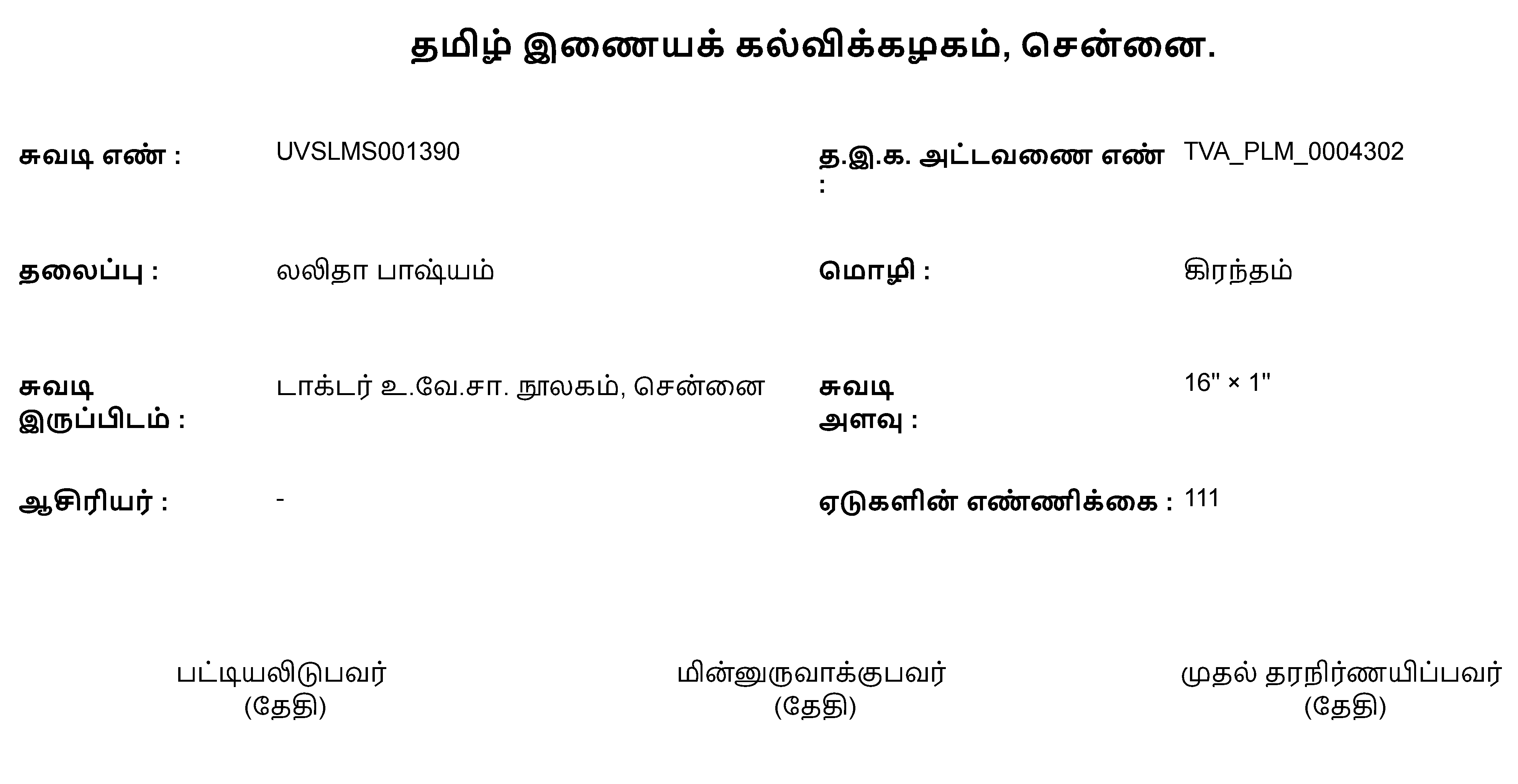 தமிழ் இணையக் கல்விக்கழகம், சென்னை.

சுவடி எண் : UVSLMS001390

த.இ.க. அட்டவணை எண் : TVA_PLM_0004302

தலைப்பு : லலிதா பாஷ்யம்

மொழி : கிரந்தம்

சுவடி இருப்பிடம் : டாக்டர் உ.வே.சா. நூலகம், சென்னை

சுவடி அளவு : 16" × 1"

ஆசிரியர் : -

ஏடுகளின் எண்ணிக்கை : 111

பட்டியலிடுபவர்
(தேதி)

மின்னுருவாக்குபவர்
(தேதி)

முதல் தரநிர்ணயிப்பவர்
(தேதி)